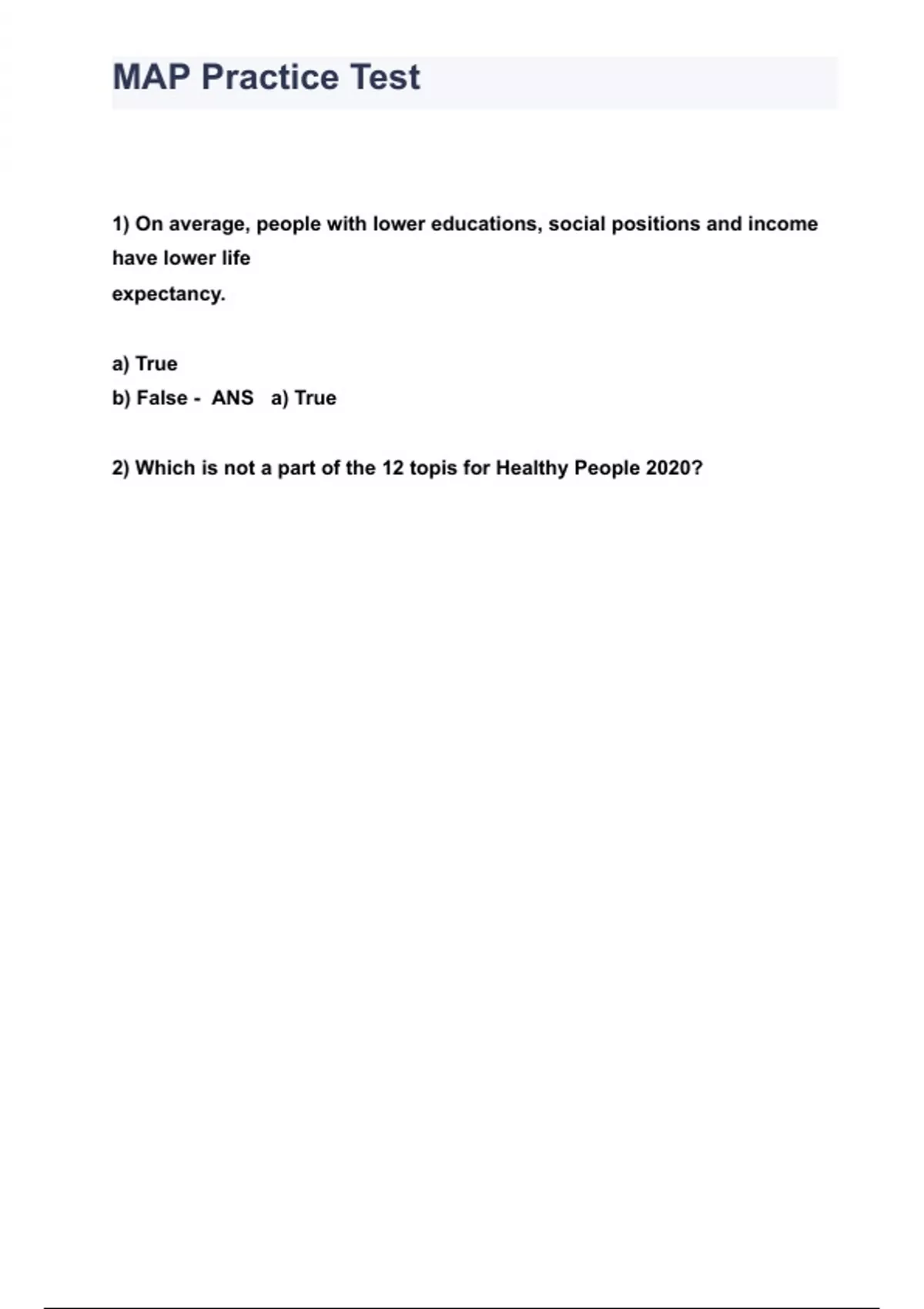 MAP Practice Test

1) On average, people with lower educations, social positions and income have lower life expectancy.

a) True
b) False - ANS a) True

2) Which is not a part of the 12 topis for Healthy People 2020?